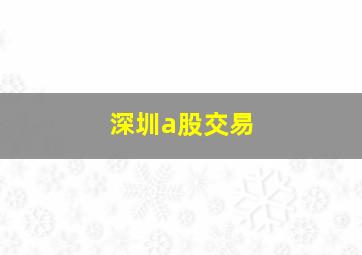 深圳a股交易